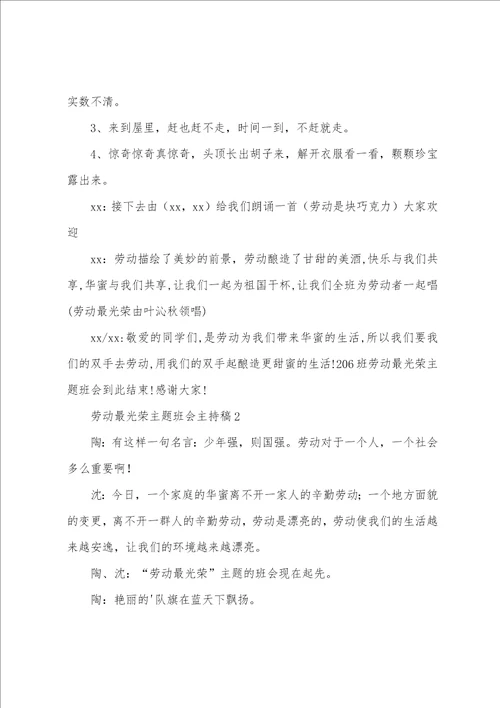 实数不清。

3、来到屋里，赶也赶不走，时间一到，不赶就走。

4、惊奇惊奇真惊奇，头顶长出胡子来，解开衣服看一看，颗颗珍宝露出来。

xx：接下去由（xx，xx）给我们朗诵一首（劳动是块巧克力）大家欢迎

xx：劳动描绘了美妙的前景，劳动酿造了甘甜的美酒，快乐与我们共享，华蜜与我们共享，让我们一起为祖国干杯，让我们全班为劳动者一起唱(劳动最光荣由叶沁秋领唱)

xx/xx：敬爱的同学们，是劳动为我们带来华蜜的生活，所以我们要我们的双手去劳动，用我们的双手起酿造更甜蜜的生活！206班劳动最光荣主题班会到此结束！感谢大家！

劳动最光荣主题班会主持稿2

陶：有这样一句名言：少年强，则国强。劳动对于一个人，一个社会多么重要啊！

沈：今日，一个家庭的华蜜离不开一家人的辛勤劳动；一个地方面貌的变更，离不开一群人的辛勤劳动，劳动是漂亮的，劳动使我们的生活越来越安逸，让我们的环境越来越漂亮。

陶、沈：“劳动最光荣”主题的班会现在起先。

陶：艳丽的'队旗在蓝天下飘扬。